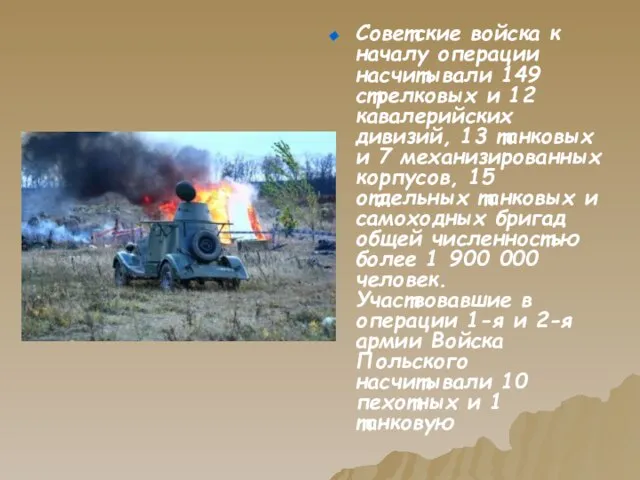 Советские войска к началу операции насчитывали 149 стрелковых и 12 кавалерийских дивизий, 13 танковых и 7 механизированных корпусов, 15 отдельных танковых и самоходных бригад общей численностью более 1 900 000 человек. Участвовавшие в операции 1-я и 2-я армии Войска Польского насчитывали 10 пехотных и 1 танковую